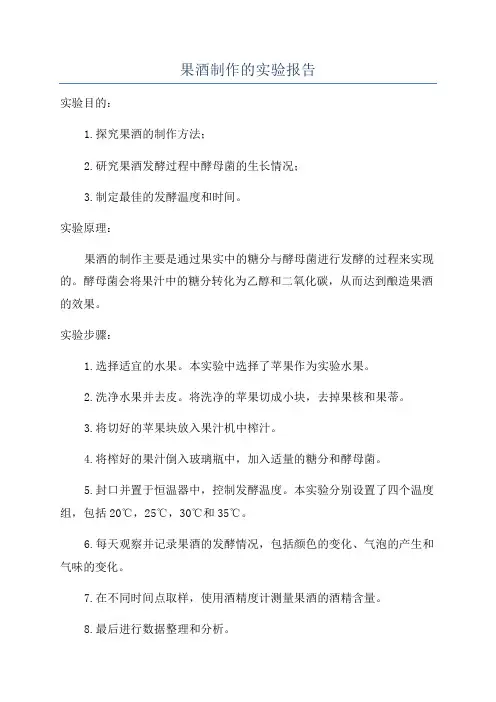 果酒制作的实验报告

实验目的：

1.探究果酒的制作方法；

2.研究果酒发酵过程中酵母菌的生长情况；

3.制定最佳的发酵温度和时间。

实验原理：

果酒的制作主要是通过果实中的糖分与酵母菌进行发酵的过程来实现的。酵母菌会将果汁中的糖分转化为乙醇和二氧化碳，从而达到酿造果酒的效果。

实验步骤：

1.选择适宜的水果。本实验中选择了苹果作为实验水果。

2.洗净水果并去皮。将洗净的苹果切成小块，去掉果核和果蒂。

3.将切好的苹果块放入果汁机中榨汁。

4.将榨好的果汁倒入玻璃瓶中，加入适量的糖分和酵母菌。

5.封口并置于恒温器中，控制发酵温度。本实验分别设置了四个温度组，包括20℃，25℃，30℃和35℃。

6.每天观察并记录果酒的发酵情况，包括颜色的变化、气泡的产生和气味的变化。

7.在不同时间点取样，使用酒精度计测量果酒的酒精含量。

8.最后进行数据整理和分析。